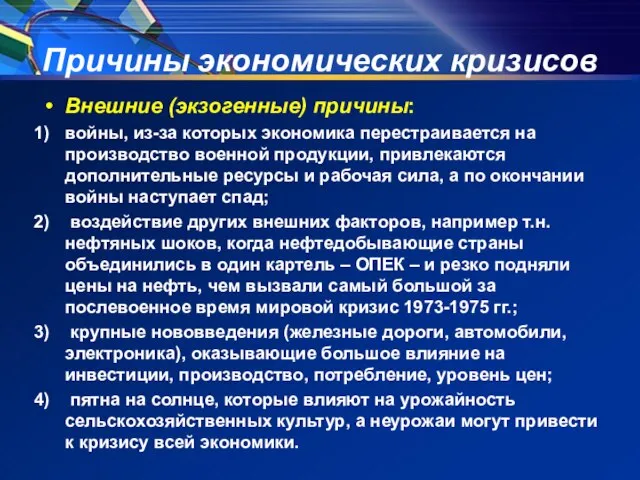 Причины экономических кризисов

• Внешние (экзогенные) причины:

1) войны, из-за которых экономика перестраивается на производство военной продукции, привлекаются дополнительные ресурсы и рабочая сила, а по окончании войны наступает спад;

2) воздействие других внешних факторов, например т.н. нефтяных шоков, когда нефтедобывающие страны объединились в один картель – ОПЕК – и резко подняли цены на нефть, чем вызвали самый большой за послевоенное время мировой кризис 1973-1975 гг.;

3) крупные нововведения (железные дороги, автомобили, электроника), оказывающие большое влияние на инвестиции, производство, потребление, уровень цен;

4) пятна на солнце, которые влияют на урожайность сельскохозяйственных культур, а неурожаи могут привести к кризису всей экономики.